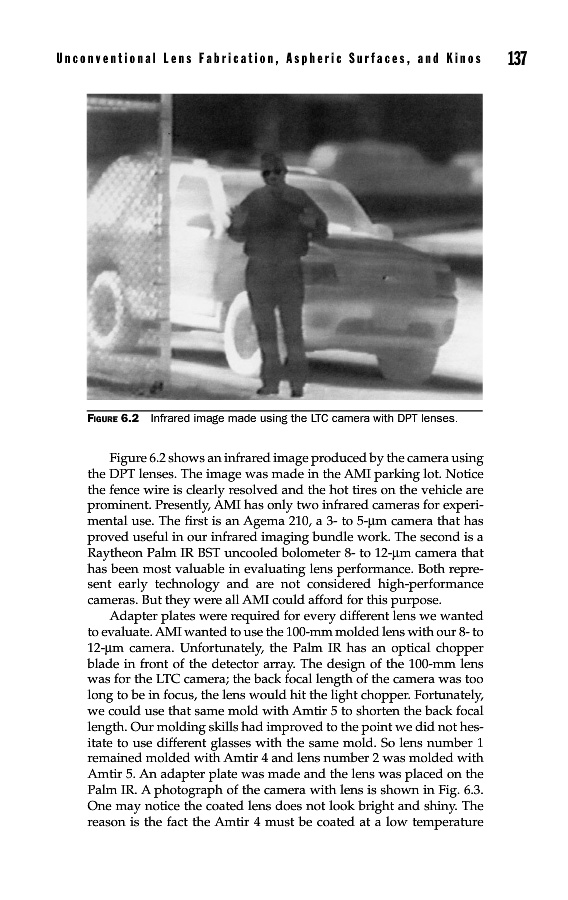 Unconventional Lens Fabrication, Aspheric Surfaces, and Kinos 137

FIGURE 6.2 Infrared image made using the LTC camera with DPT lenses.

Figure 6.2 shows an infrared image produced by the camera using the DPT lenses. The image was made in the AMI parking lot. Notice the fence wire is clearly resolved and the hot tires on the vehicle are prominent. Presently, AMI has only two infrared cameras for experimental use. The first is an Agema 210, a 3- to 5-μm camera that has proved useful in our infrared imaging bundle work. The second is a Raytheon Palm IR BST uncooled bolometer 8- to 12-μm camera that has been most valuable in evaluating lens performance. Both represent early technology and are not considered high-performance cameras. But they were all AMI could afford for this purpose.

Adapter plates were required for every different lens we wanted to evaluate. AMI wanted to use the 100-mm molded lens with our 8- to 12-μm camera. Unfortunately, the Palm IR has an optical chopper blade in front of the detector array. The design of the 100-mm lens was for the LTC camera; the back focal length of the camera was too long to be in focus, the lens would hit the light chopper. Fortunately, we could use that same mold with Amtir 5 to shorten the back focal length. Our molding skills had improved to the point we did not hesitate to use different glasses with the same mold. So lens number 1 remained molded with Amtir 4 and lens number 2 was molded with Amtir 5. An adapter plate was made and the lens was placed on the Palm IR. A photograph of the camera with lens is shown in Fig. 6.3. One may notice the coated lens does not look bright and shiny. The reason is the fact the Amtir 4 must be coated at a low temperature